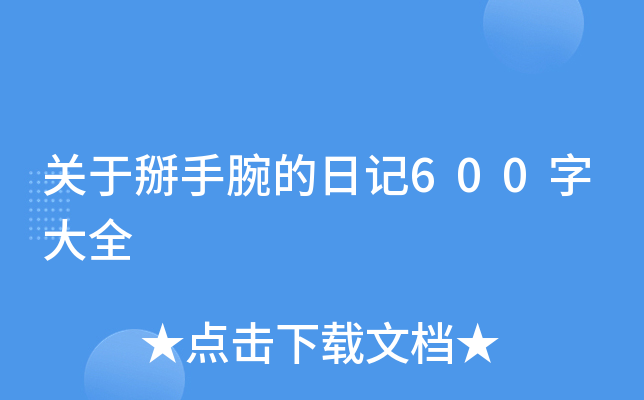 关于掰手腕的日记６００字大全

★点击下载文档★